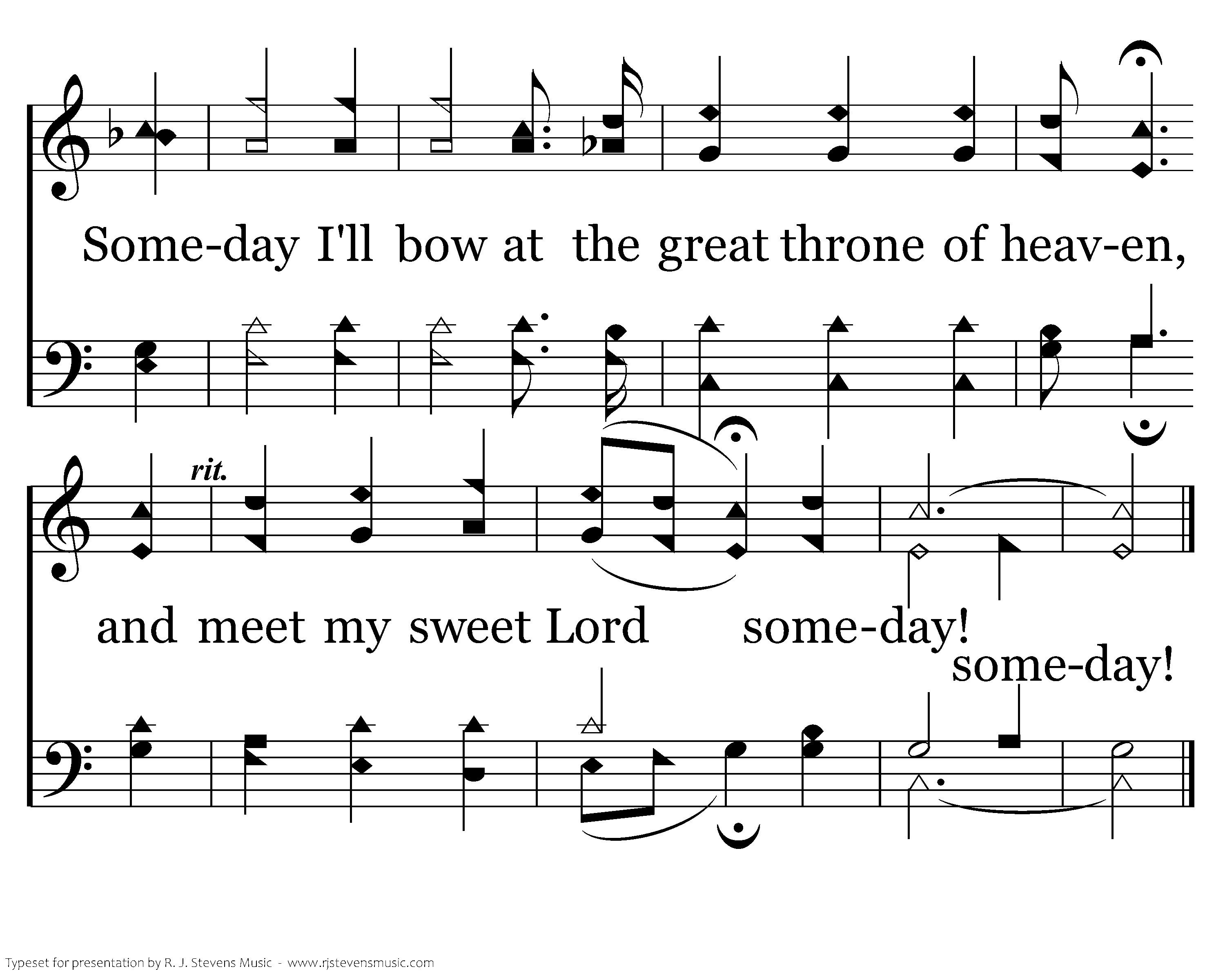 Some-day I'll bow at the great throne of heav-en,

rit.

and meet my sweet Lord some-day!

some-day!

Typeset for presentation by R. J. Stevens Music - www.rjstevensmusic.com